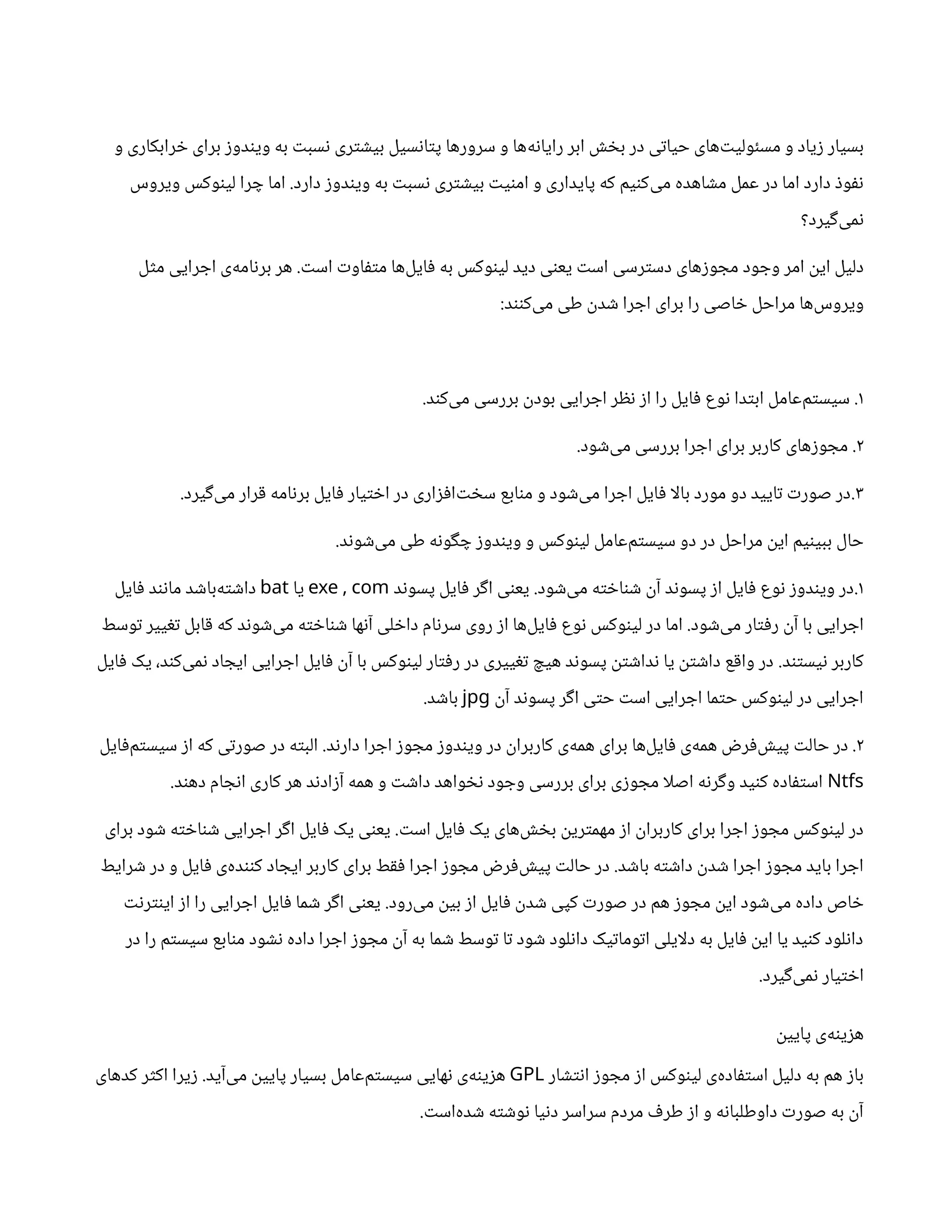 بسیار زیاد و مسئولیت‌های حیاتی در بخش ابر رایانه‌ها و سرورها پتانسیل بیشتری نسبت به ویندوز برای خرابکاری و نفوذ دارد اما در عمل مشاهده می‌کنیم که پایداری و امنیت بیشتری نسبت به ویندوز دارد. اما چرا لینوکس ویروس نمی‌گیرد؟

دلیل این امر وجود مجوزهای دسترسی است یعنی دید لینوکس به فایل‌ها متفاوت است. هر برنامه‌ی اجرایی مثل ویروس‌ها مراحل خاصی را برای اجرا شدن طی می‌کنند:

۱. سیستم‌عامل ابتدا نوع فایل را از نظر اجرایی بودن بررسی می‌کند.

۲. مجوزهای کاربر برای اجرا بررسی می‌شود.

۳.در صورت تایید دو مورد بالا فایل اجرا می‌شود و منابع سخت‌افزاری در اختیار فایل برنامه قرار می‌گیرد.

حال ببینیم این مراحل در دو سیستم‌عامل لینوکس و ویندوز چگونه طی می‌شوند.

۱.در ویندوز نوع فایل از پسوند آن شناخته می‌شود. یعنی اگر فایل پسوند exe , com یا bat داشته‌باشد مانند فایل اجرایی با آن رفتار می‌شود. اما در لینوکس نوع فایل‌ها از روی سرنام داخلی آنها شناخته می‌شوند که قابل تغییر توسط کاربر نیستند. در واقع داشتن یا نداشتن پسوند هیچ تغییری در رفتار لینوکس با آن فایل اجرایی ایجاد نمی‌کند، یک فایل اجرایی در لینوکس حتما اجرایی است حتی اگر پسوند آن jpg باشد.

۲. در حالت پیش‌فرض همه‌ی فایل‌ها برای همه‌ی کاربران در ویندوز مجوز اجرا دارند. البته در صورتی که از سیستم‌فایل Ntfs استفاده کنید وگرنه اصلا مجوزی برای بررسی وجود نخواهد داشت و همه آزادند هر کاری انجام دهند.

در لینوکس مجوز اجرا برای کاربران از مهمترین بخش‌های یک فایل است. یعنی یک فایل اگر اجرایی شناخته شود برای اجرا باید مجوز اجرا شدن داشته باشد. در حالت پیش‌فرض مجوز اجرا فقط برای کاربر ایجاد کننده‌ی فایل و در شرایط خاص داده می‌شود این مجوز هم در صورت کپی شدن فایل از بین می‌رود. یعنی اگر شما فایل اجرایی را از اینترنت دانلود کنید یا این فایل به دلایلی اتوماتیک دانلود شود تا توسط شما به آن مجوز اجرا داده نشود منابع سیستم را در اختیار نمی‌گیرد.

هزینه‌ی پایین

باز هم به دلیل استفاده‌ی لینوکس از مجوز انتشار GPL هزینه‌ی نهایی سیستم‌عامل بسیار پایین می‌آید. زیرا اکثر کدهای آن به صورت داوطلبانه و از طرف مردم سراسر دنیا نوشته شده‌است.